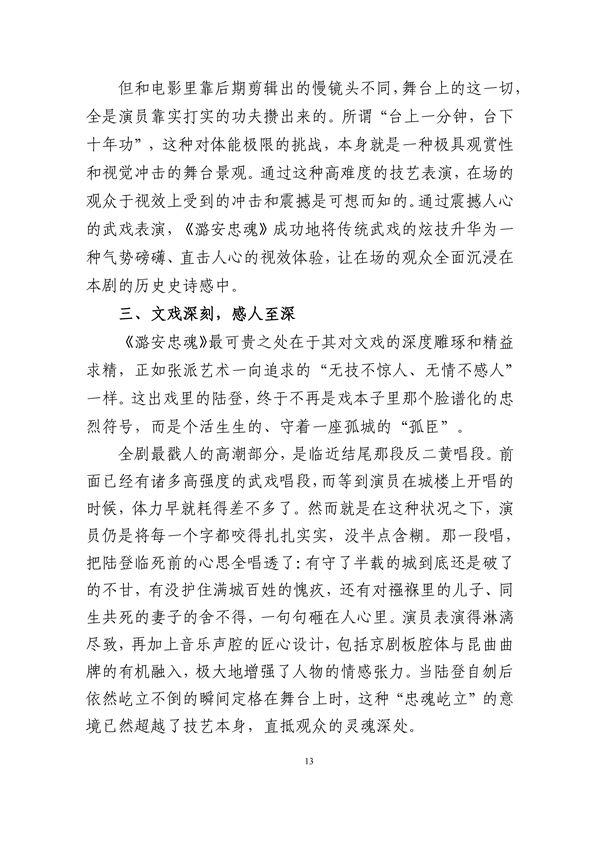 但和电影里靠后期剪辑出的慢镜头不同，舞台上的这一切，全是演员靠实打实的功夫攒出来的。所谓“台上一分钟，台下十年功”，这种对体能极限的挑战，本身就是一种极具观赏性和视觉冲击的舞台景观。通过这种高难度的技艺表演，在场的观众于视效上受到的冲击和震撼是可想而知的。通过震撼人心的武戏表演，《潞安忠魂》成功地将传统武戏的炫技升华为一种气势磅礴、直击人心的视效体验，让在场的观众全面沉浸在本剧的历史史诗感中。

三、文戏深刻，感人至深

《潞安忠魂》最可贵之处在于其对文戏的深度雕琢和精益求精，正如张派艺术一向追求的“无技不惊人、无情不感人”一样。这出戏里的陆登，终于不再是戏本子里那个脸谱化的忠烈符号，而是个活生生的、守着一座孤城的“孤臣”。

全剧最戳人的高潮部分，是临近结尾那段反二黄唱段。前面已经有诸多高强度的武戏唱段，而等到演员在城楼上开唱的时候，体力早就耗得差不多了。然而就是在这种状况之下，演员仍是将每一个字都咬得扎扎实实，没半点含糊。那一段唱，把陆登临死前的心思全唱透了：有守了半载的城到底还是破了的不甘，有没护住满城百姓的愧疚，还有对襁褓里的儿子、同生共死的妻子的舍不得，一句句砸在人心里。演员表演得淋漓尽致，再加上音乐声腔的匠心设计，包括京剧板腔体与昆曲曲牌的有机融入，极大地增强了人物的情感张力。当陆登自刎后依然屹立不倒的瞬间定格在舞台上时，这种“忠魂屹立”的意境已然超越了技艺本身，直抵观众的灵魂深处。

13